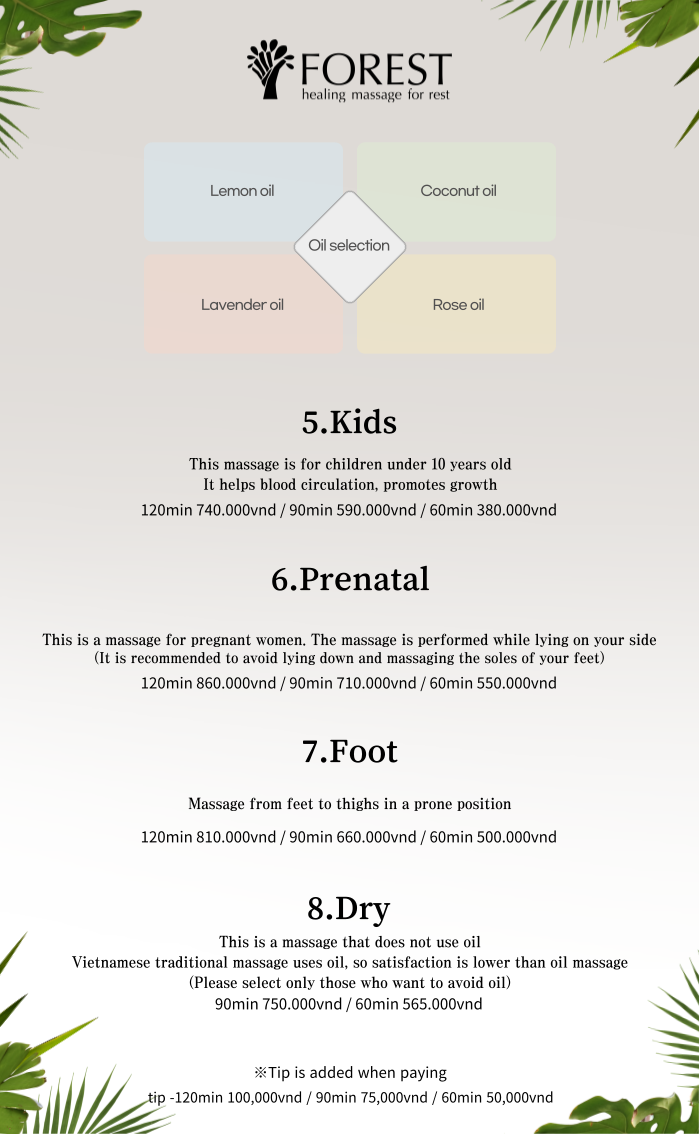 FOREST
healing massage for rest

Lemon oil
Coconut oil
Oil selection
Lavender oil
Rose oil

5.Kids

This massage is for children under 10 years old
It helps blood circulation, promotes growth
120min 740.000vnd / 90min 590.000vnd / 60min 380.000vnd

6.Prenatal

This is a massage for pregnant women. The massage is performed while lying on your side
(It is recommended to avoid lying down and massaging the soles of your feet)
120min 860.000vnd / 90min 710.000vnd / 60min 550.000vnd

7.Foot

Massage from feet to thighs in a prone position
120min 810.000vnd / 90min 660.000vnd / 60min 500.000vnd

8.Dry

This is a massage that does not use oil
Vietnamese traditional massage uses oil, so satisfaction is lower than oil massage
(Please select only those who want to avoid oil)
90min 750.000vnd / 60min 565.000vnd

※Tip is added when paying
tip -120min 100,000vnd / 90min 75,000vnd / 60min 50,000vnd